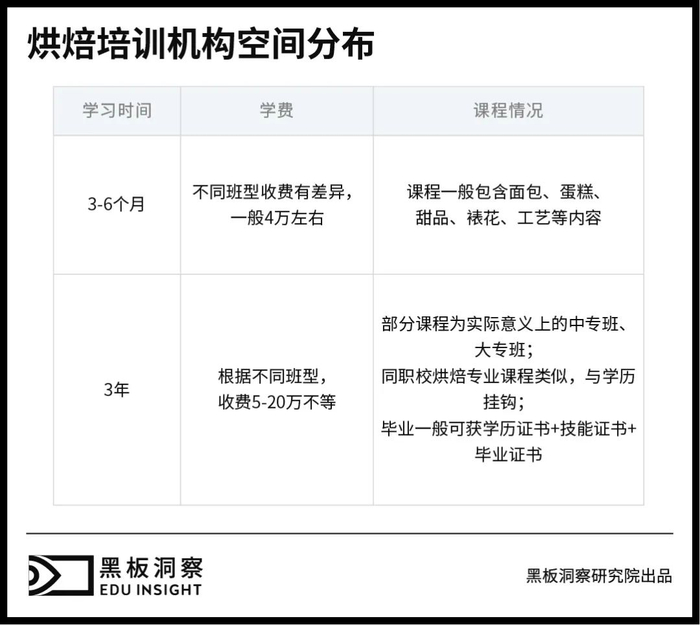 烘焙培训机构空间分布

| 学习时间 | 学费 | 课程情况 |
|---|---|---|
| 3-6个月 | 不同班型收费有差异，一般4万左右 | 课程一般包含面包、蛋糕、甜品、裱花、工艺等内容 |
| 3年 | 根据不同班型，收费5-20万不等 | 部分课程为实际意义上的中专班、大专班；同职校烘焙专业课程类似，与学历挂钩；毕业一般可获学历证书+技能证书+毕业证书 |

黑板洞察
EDU INSIGHT

黑板洞察研究院出品